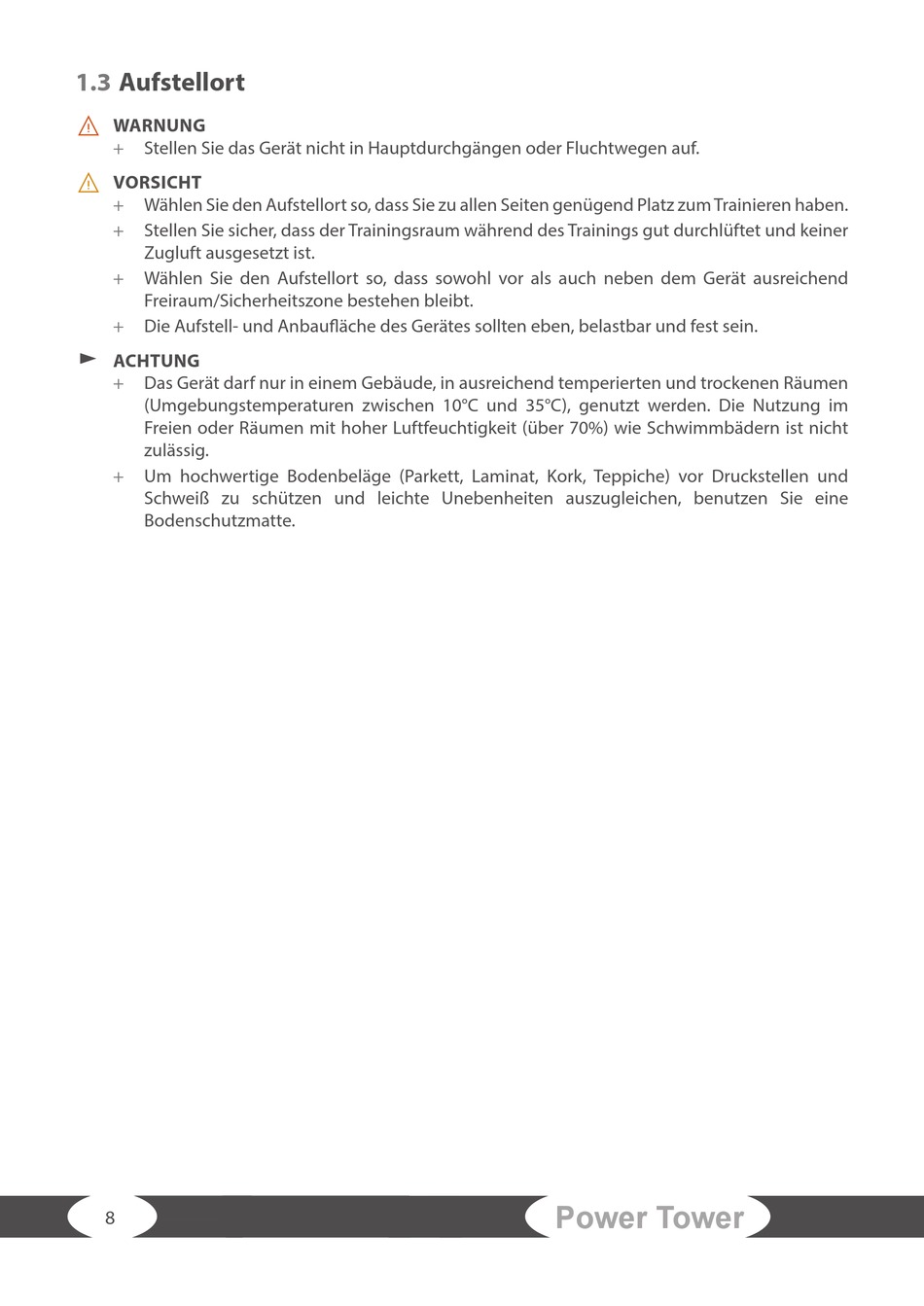 1.3 Aufstellort

WARNUNG
+ Stellen Sie das Gerät nicht in Hauptdurchgängen oder Fluchtwegen auf.

VORSICHT
+ Wählen Sie den Aufstellort so, dass Sie zu allen Seiten genügend Platz zum Trainieren haben.
+ Stellen Sie sicher, dass der Trainingsraum während des Trainings gut durchlüftet und keiner Zugluft ausgesetzt ist.
+ Wählen Sie den Aufstellort so, dass sowohl vor als auch neben dem Gerät ausreichend Freiraum/Sicherheitszone bestehen bleibt.
+ Die Aufstell- und Anbaufläche des Gerätes sollten eben, belastbar und fest sein.

ACHTUNG
+ Das Gerät darf nur in einem Gebäude, in ausreichend temperierten und trockenen Räumen (Umgebungstemperaturen zwischen 10°C und 35°C), genutzt werden. Die Nutzung im Freien oder Räumen mit hoher Luftfeuchtigkeit (über 70%) wie Schwimmbädern ist nicht zulässig.
+ Um hochwertige Bodenbeläge (Parkett, Laminat, Kork, Teppiche) vor Druckstellen und Schweiß zu schützen und leichte Unebenheiten auszugleichen, benutzen Sie eine Bodenschutzmatte.

8

Power Tower